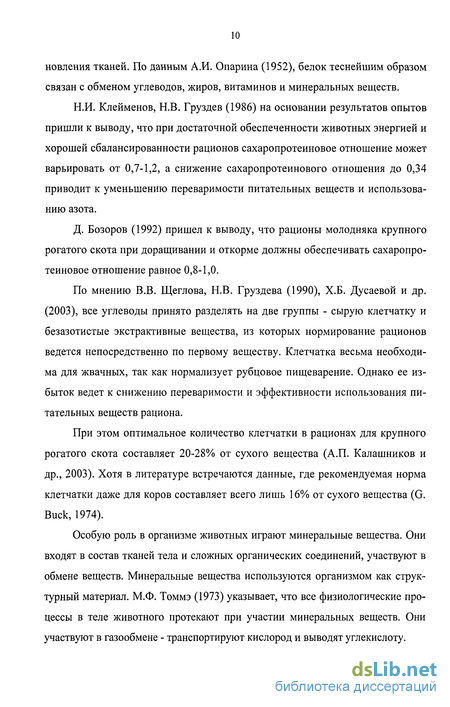 10

новления тканей. По данным А.И. Опарина (1952), белок теснейшим образом связан с обменом углеводов, жиров, витаминов и минеральных веществ.

Н.И. Клейменов, Н.В. Груздев (1986) на основании результатов опытов пришли к выводу, что при достаточной обеспеченности животных энергией и хорошей сбалансированности рационов сахаропротеиновое отношение может варьировать от 0,7-1,2, а снижение сахаропротеинового отношения до 0,34 приводит к уменьшению переваримости питательных веществ и использованию азота.

Д. Бозоров (1992) пришел к выводу, что рационы молодняка крупного рогатого скота при доращивании и откорме должны обеспечивать сахаропротеиновое отношение равное 0,8-1,0.

По мнению В.В. Щеглова, Н.В. Груздева (1990), Х.Б. Дусаевой и др. (2003), все углеводы принято разделять на две группы - сырую клетчатку и безазотистые экстрактивные вещества, из которых нормирование рационов ведется непосредственно по первому веществу. Клетчатка весьма необходима для жвачных, так как нормализует рубцовое пищеварение. Однако ее избыток ведет к снижению переваримости и эффективности использования питательных веществ рациона.

При этом оптимальное количество клетчатки в рационах для крупного рогатого скота составляет 20-28% от сухого вещества (А.П. Калашников и др., 2003). Хотя в литературе встречаются данные, где рекомендуемая норма клетчатки даже для коров составляет всего лишь 16% от сухого вещества (G. Buck, 1974).

Особую роль в организме животных играют минеральные вещества. Они входят в состав тканей тела и сложных органических соединений, участвуют в обмене веществ. Минеральные вещества используются организмом как структурный материал. М.Ф. Томмэ (1973) указывает, что все физиологические процессы в теле животного протекают при участии минеральных веществ. Они участвуют в газообмене - транспортируют кислород и выводят углекислоту.

dsLib.net
библиотека диссертаций